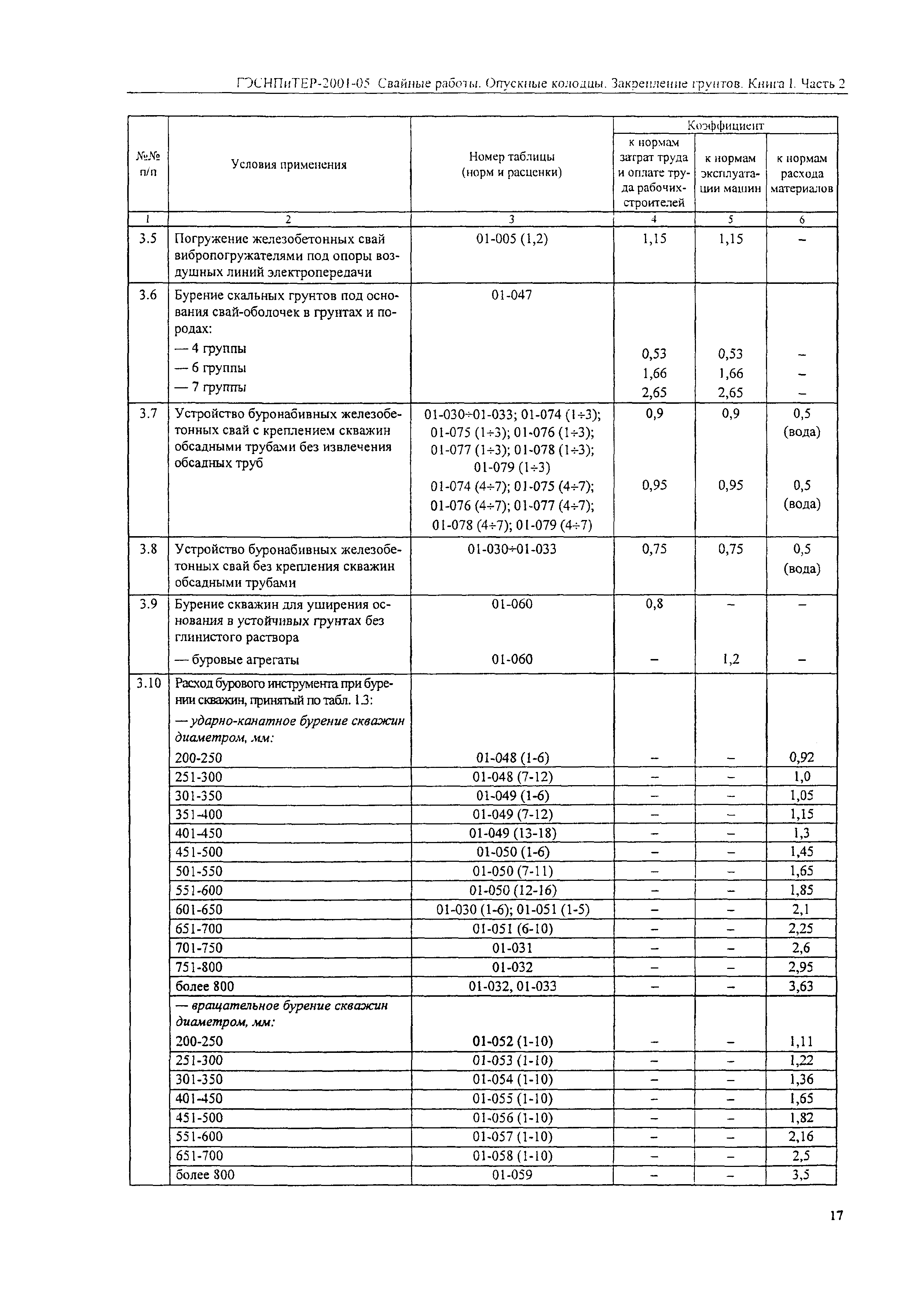 ГЭСНПиТЕР-2001-05 Свайные работы. Опускные колодцы. Закрепление грунтов. Книга I. Часть 2

| №№ п/п | Условия применения | Номер таблицы (норм и расценки) | Коэффициент к нормам затрат труда и оплате труда рабочих-строителей | Коэффициент к нормам эксплуатации машин | Коэффициент к нормам расхода материалов |
|---|---|---|---|---|---|
| 1 | 2 | 3 | 4 | 5 | 6 |
| 3.5 | Погружение железобетонных свай вибропогружателями под опоры воздушных линий электропередачи | 01-005 (1,2) | 1,15 | 1,15 | – |
| 3.6 | Бурение скальных грунтов под основания свай-оболочек в грунтах и породах: | 01-047 | | | |
| | — 4 группы | | 0,53 | 0,53 | – |
| | — 6 группы | | 1,66 | 1,66 | – |
| | — 7 группы | | 2,65 | 2,65 | – |
| 3.7 | Устройство буронабивных железобетонных свай с креплением скважин обсадными трубами без извлечения обсадных труб | 01-030÷01-033; 01-074 (1÷3); 01-075 (1÷3); 01-076 (1÷3); 01-077 (1÷3); 01-078 (1÷3); 01-079 (1÷3) | 0,9 | 0,9 | 0,5 (вода) |
| | | 01-074 (4÷7); 01-075 (4÷7); 01-076 (4÷7); 01-077 (4÷7); 01-078 (4÷7); 01-079 (4÷7) | 0,95 | 0,95 | 0,5 (вода) |
| 3.8 | Устройство буронабивных железобетонных свай без крепления скважин обсадными трубами | 01-030÷01-033 | 0,75 | 0,75 | 0,5 (вода) |
| 3.9 | Бурение скважин для уширения основания в устойчивых грунтах без глинистого раствора | 01-060 | 0,8 | – | – |
| | — буровые агрегаты | 01-060 | – | 1,2 | – |
| 3.10 | Расход бурового инструмента при бурении скважин, принятый по табл. 13: | | | | |
| | — ударно-канатное бурение скважин диаметром, мм: | | | | |
| | 200-250 | 01-048 (1-6) | – | – | 0,92 |
| | 251-300 | 01-048 (7-12) | – | – | 1,0 |
| | 301-350 | 01-049 (1-6) | – | – | 1,05 |
| | 351-400 | 01-049 (7-12) | – | – | 1,15 |
| | 401-450 | 01-049 (13-18) | – | – | 1,3 |
| | 451-500 | 01-050 (1-6) | – | – | 1,45 |
| | 501-550 | 01-050 (7-11) | – | – | 1,65 |
| | 551-600 | 01-050 (12-16) | – | – | 1,85 |
| | 601-650 | 01-030 (1-6); 01-051 (1-5) | – | – | 2,1 |
| | 651-700 | 01-051 (6-10) | – | – | 2,25 |
| | 701-750 | 01-031 | – | – | 2,6 |
| | 751-800 | 01-032 | – | – | 2,95 |
| | более 800 | 01-032, 01-033 | – | – | 3,63 |
| | — вращательное бурение скважин диаметром, мм: | | | | |
| | 200-250 | 01-052 (1-10) | – | – | 1,11 |
| | 251-300 | 01-053 (1-10) | – | – | 1,22 |
| | 301-350 | 01-054 (1-10) | – | – | 1,36 |
| | 401-450 | 01-055 (1-10) | – | – | 1,65 |
| | 451-500 | 01-056 (1-10) | – | – | 1,82 |
| | 551-600 | 01-057 (1-10) | – | – | 2,16 |
| | 651-700 | 01-058 (1-10) | – | – | 2,5 |
| | более 800 | 01-059 | – | – | 3,5 |

17